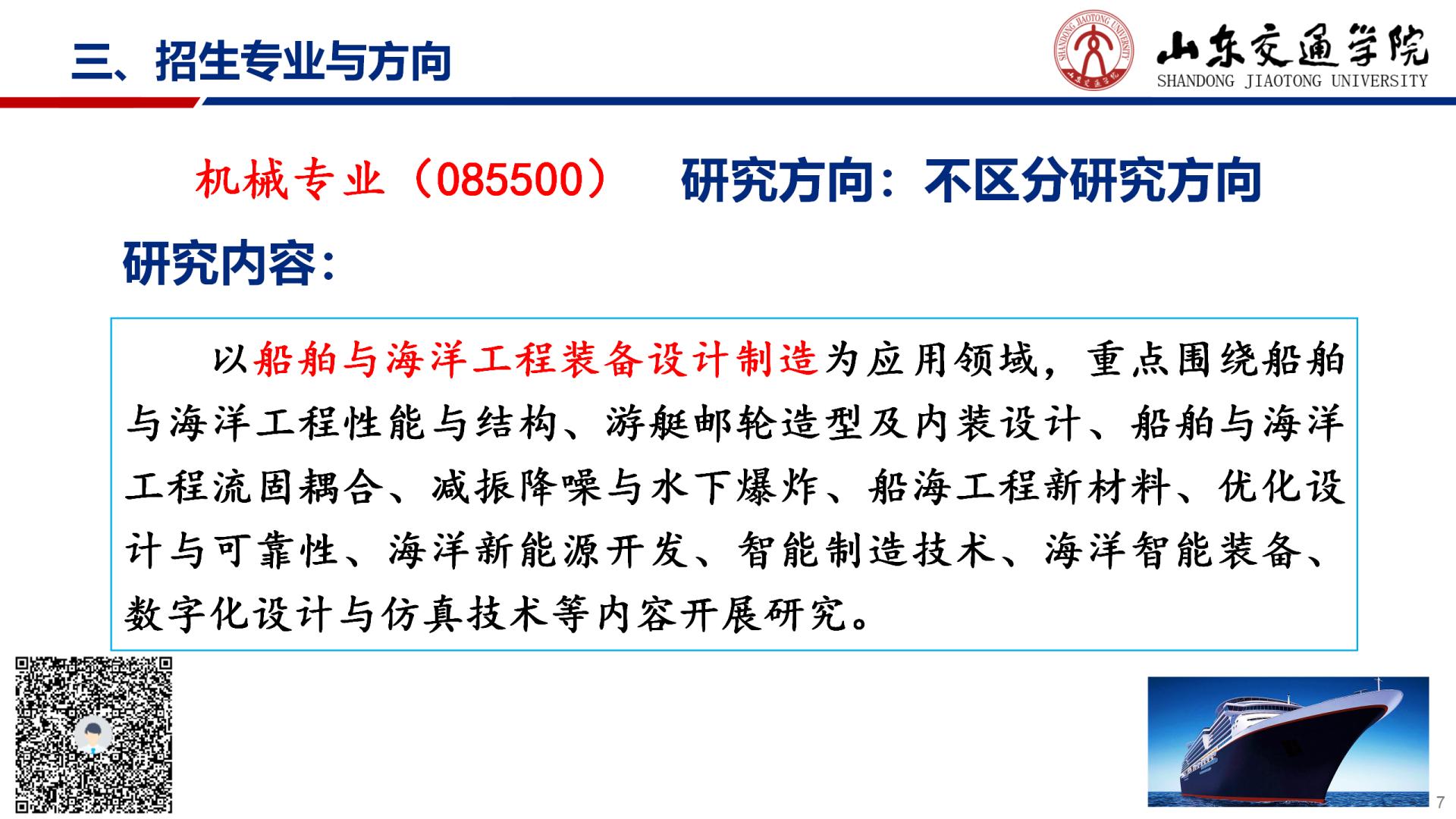 三、招生专业与方向

山东交通学院
SHANDONG JIAOTONG UNIVERSITY

机械专业（085500） 研究方向：不区分研究方向

研究内容：

以船舶与海洋工程装备设计制造为应用领域，重点围绕船舶与海洋工程性能与结构、游艇邮轮造型及内装设计、船舶与海洋工程流固耦合、减振降噪与水下爆炸、船海工程新材料、优化设计与可靠性、海洋新能源开发、智能制造技术、海洋智能装备、数字化设计与仿真技术等内容开展研究。

7